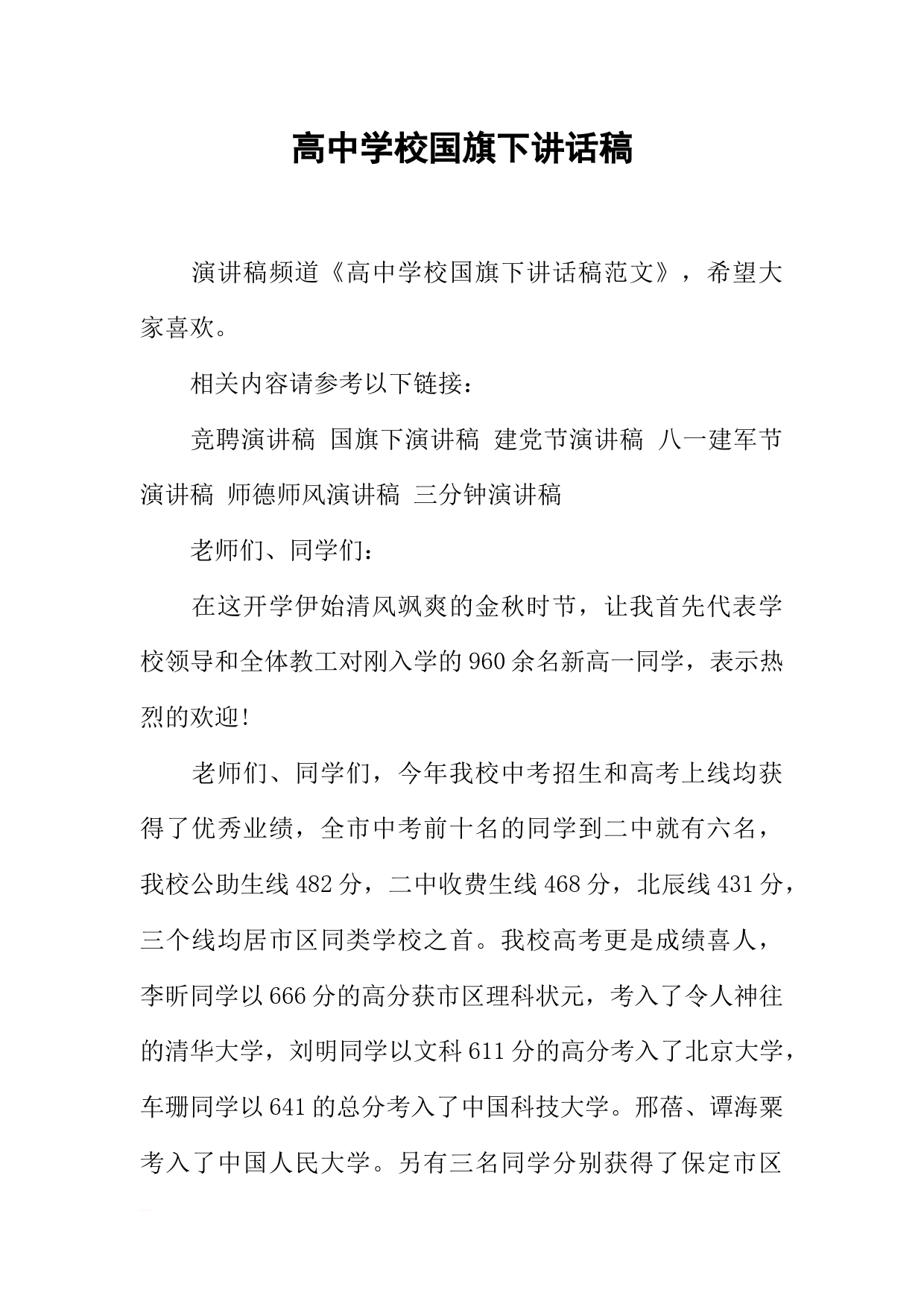 高中学校国旗下讲话稿

演讲稿频道《高中学校国旗下讲话稿范文》，希望大家喜欢。

相关内容请参考以下链接：

竞聘演讲稿 国旗下演讲稿 建党节演讲稿 八一建军节演讲稿 师德师风演讲稿 三分钟演讲稿

老师们、同学们：

在这开学伊始清风飒爽的金秋时节，让我首先代表学校领导和全体教工对刚入学的960余名新高一同学，表示热烈的欢迎!

老师们、同学们，今年我校中考招生和高考上线均获得了优秀业绩，全市中考前十名的同学到二中就有六名，我校公助生线482分，二中收费生线468分，北辰线431分，三个线均居市区同类学校之首。我校高考更是成绩喜人，李昕同学以666分的高分获市区理科状元，考入了令人神往的清华大学，刘明同学以文科611分的高分考入了北京大学，车珊同学以641的总分考入了中国科技大学。邢蓓、谭海粟考入了中国人民大学。另有三名同学分别获得了保定市区